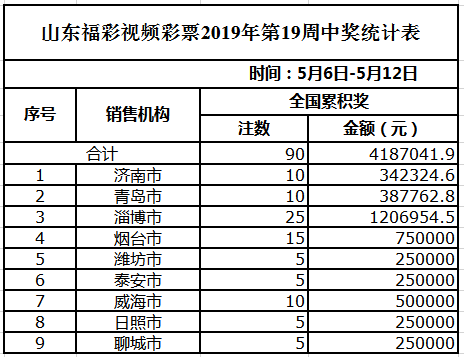 山东福彩视频彩票2019年第19周中奖统计表

时间：5月6日-5月12日

| 序号 | 销售机构 | 全国累积奖 注数 | 全国累积奖 金额（元） |
|---|---|---|---|
| 合计 | | 90 | 4187041.9 |
| 1 | 济南市 | 10 | 342324.6 |
| 2 | 青岛市 | 10 | 387762.8 |
| 3 | 淄博市 | 25 | 1206954.5 |
| 4 | 烟台市 | 15 | 750000 |
| 5 | 潍坊市 | 5 | 250000 |
| 6 | 泰安市 | 5 | 250000 |
| 7 | 威海市 | 10 | 500000 |
| 8 | 日照市 | 5 | 250000 |
| 9 | 聊城市 | 5 | 250000 |